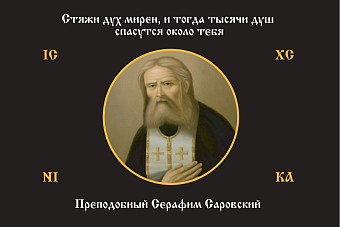 Стяжи дух мирен, и тогда тысячи душ спасутся около тебя

IC

XC

NI

KA

Преподобный Серафим Саровский